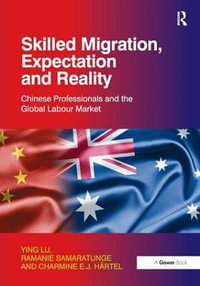 R

Skilled Migration, Expectation and Reality

Chinese Professionals and the Global Labour Market

YING LU, RAMANIE SAMARATUNGE AND CHARMINE E.J. HÄRTEL

A Gower Book